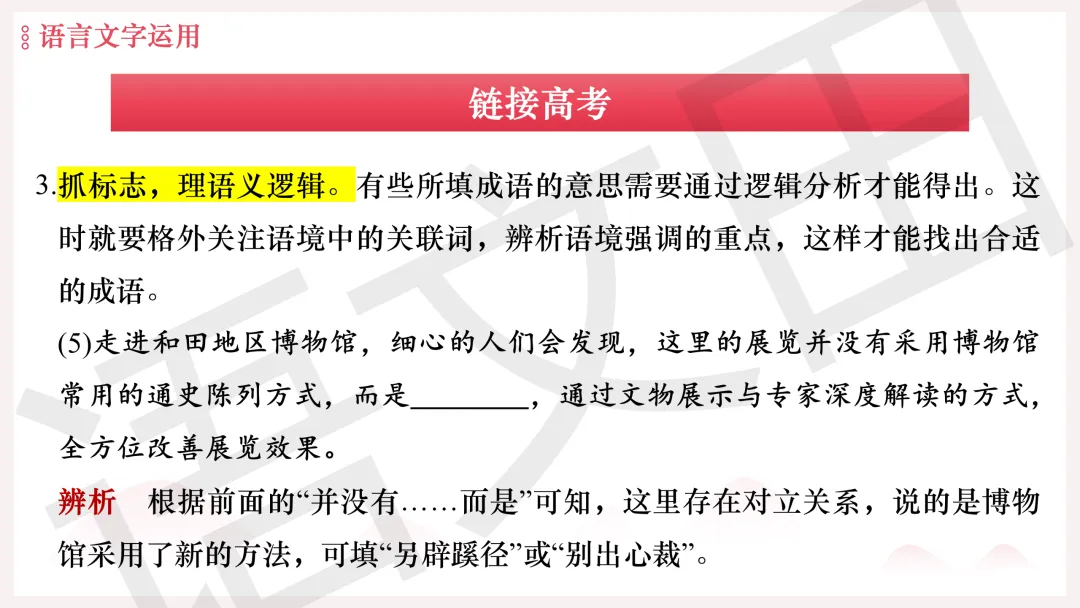 语言文字运用

链接高考

3.抓标志，理语义逻辑。有些所填成语的意思需要通过逻辑分析才能得出。这时就要格外关注语境中的关联词，辨析语境强调的重点，这样才能找出合适的成语。

(5)走进和田地区博物馆，细心的人们会发现，这里的展览并没有采用博物馆常用的通史陈列方式，而是________，通过文物展示与专家深度解读的方式，全方位改善展览效果。

辨析　根据前面的“并没有……而是”可知，这里存在对立关系，说的是博物馆采用了新的方法，可填“另辟蹊径”或“别出心裁”。